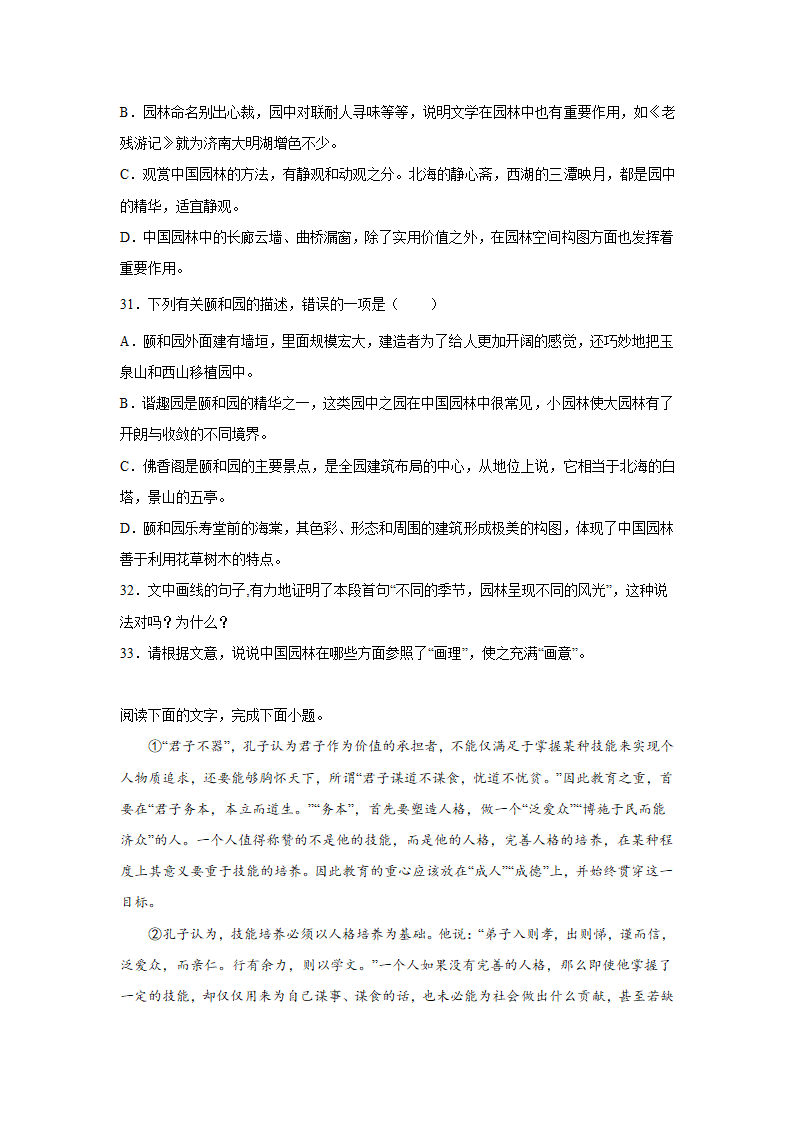 B．园林命名别出心裁，园中对联耐人寻味等等，说明文学在园林中也有重要作用，如《老残游记》就为济南大明湖增色不少。
C．观赏中国园林的方法，有静观和动观之分。北海的静心斋，西湖的三潭映月，都是园中的精华，适宜静观。
D．中国园林中的长廊云墙、曲桥漏窗，除了实用价值之外，在园林空间构图方面也发挥着重要作用。

31．下列有关颐和园的描述，错误的一项是（　　）
A．颐和园外面建有墙垣，里面规模宏大，建造者为了给人更加开阔的感觉，还巧妙地把玉泉山和西山移植园中。
B．谐趣园是颐和园的精华之一，这类园中之园在中国园林中很常见，小园林使大园林有了开朗与收敛的不同境界。
C．佛香阁是颐和园的主要景点，是全园建筑布局的中心，从地位上说，它相当于北海的白塔，景山的五亭。
D．颐和园乐寿堂前的海棠，其色彩、形态和周围的建筑形成极美的构图，体现了中国园林善于利用花草树木的特点。
32．文中画线的句子,有力地证明了本段首句“不同的季节，园林呈现不同的风光”，这种说法对吗？为什么？
33．请根据文意，说说中国园林在哪些方面参照了“画理”，使之充满“画意”。

阅读下面的文字，完成下面小题。

①“君子不器”，孔子认为君子作为价值的承担者，不能仅满足于掌握某种技能来实现个人物质追求，还要能够胸怀天下，所谓“君子谋道不谋食，忧道不忧贫。”因此教育之重，首要在“君子务本，本立而道生。”“务本”，首先要塑造人格，做一个“泛爱众”“博施于民而能济众”的人。一个人值得称赞的不是他的技能，而是他的人格，完善人格的培养，在某种程度上其意义要重于技能的培养。因此教育的重心应该放在“成人”“成德”上，并始终贯穿这一目标。

②孔子认为，技能培养必须以人格培养为基础。他说：“弟子入则孝，出则悌，谨而信，泛爱众，而亲仁。行有余力，则以学文。”一个人如果没有完善的人格，那么即使他掌握了一定的技能，却仅仅用来为自己谋事、谋食的话，也未必能为社会做出什么贡献，甚至若缺